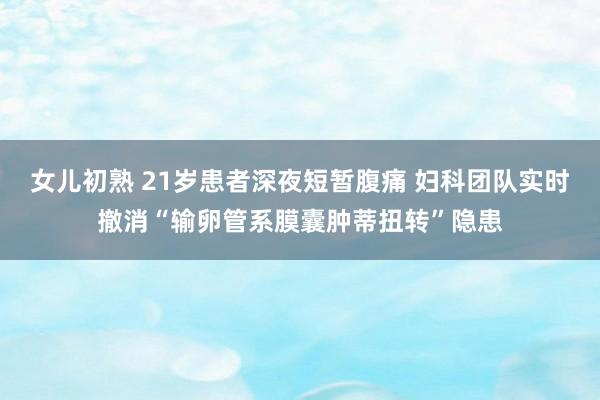 女儿初熟 21岁患者深夜短暂腹痛 妇科团队实时撤消“输卵管系膜囊肿蒂扭转”隐患